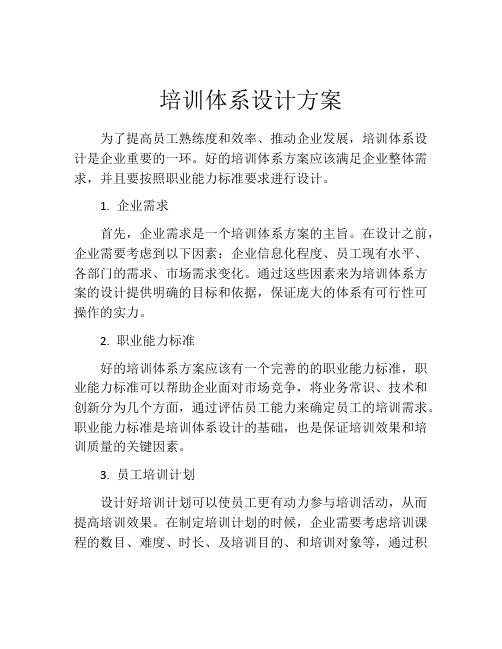 培训体系设计方案

为了提高员工熟练度和效率、推动企业发展，培训体系设计是企业重要的一环。好的培训体系方案应该满足企业整体需求，并且要按照职业能力标准要求进行设计。

1. 企业需求

首先，企业需求是一个培训体系方案的主旨。在设计之前，企业需要考虑到以下因素：企业信息化程度、员工现有水平、各部门的需求、市场需求变化。通过这些因素来为培训体系方案的设计提供明确的目标和依据，保证庞大的体系有可行性可操作的实力。

2. 职业能力标准

好的培训体系方案应该有一个完善的的职业能力标准，职业能力标准可以帮助企业面对市场竞争，将业务常识、技术和创新分为几个方面，通过评估员工能力来确定员工的培训需求。职业能力标准是培训体系设计的基础，也是保证培训效果和培训质量的关键因素。

3. 员工培训计划

设计好培训计划可以使员工更有动力参与培训活动，从而提高培训效果。在制定培训计划的时候，企业需要考虑培训课程的数目、难度、时长、及培训目的、和培训对象等，通过积